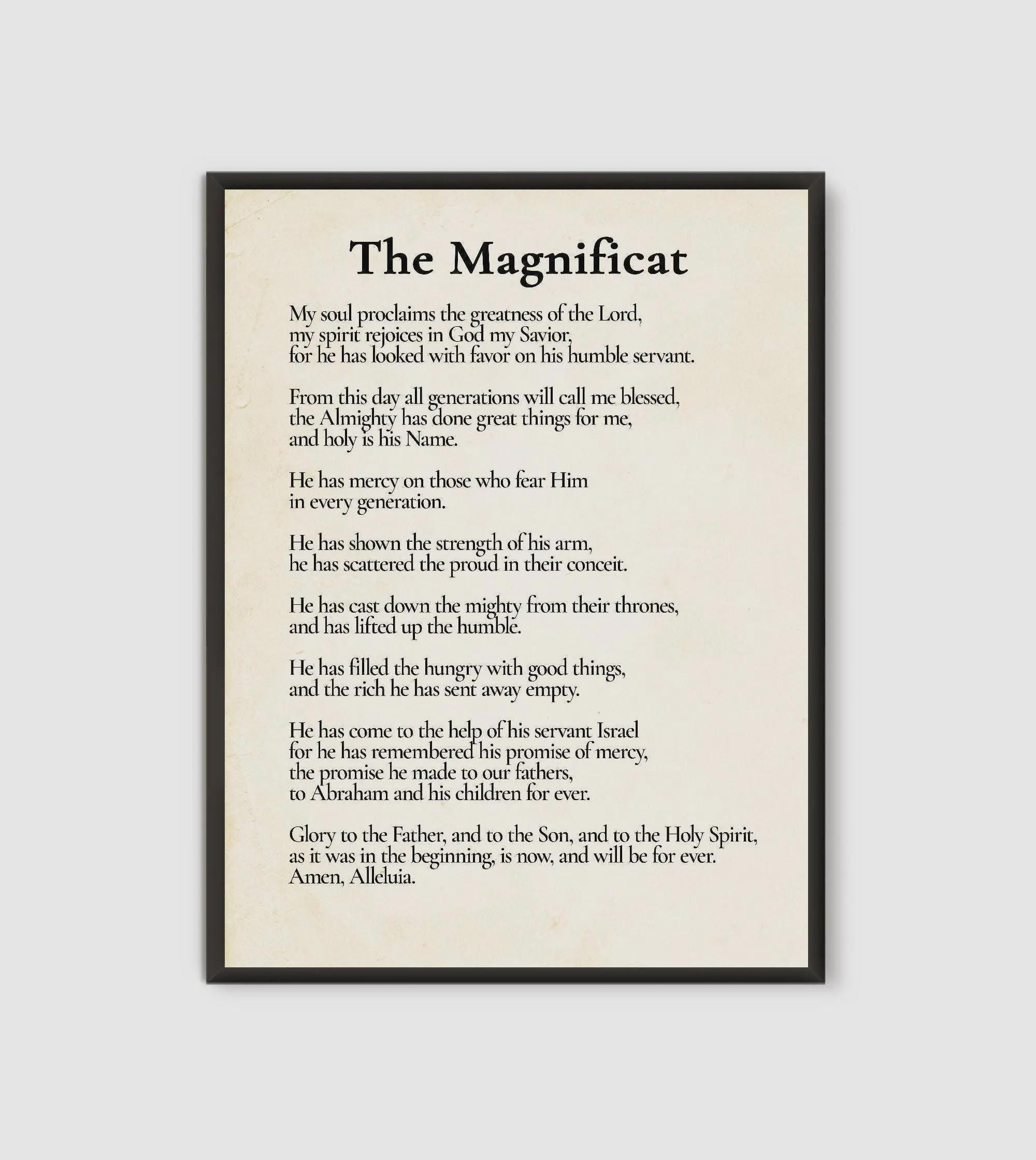 The Magnificat

My soul proclaims the greatness of the Lord,
my spirit rejoices in God my Savior,
for he has looked with favor on his humble servant.

From this day all generations will call me blessed,
the Almighty has done great things for me,
and holy is his Name.

He has mercy on those who fear Him
in every generation.

He has shown the strength of his arm,
he has scattered the proud in their conceit.

He has cast down the mighty from their thrones,
and has lifted up the humble.

He has filled the hungry with good things,
and the rich he has sent away empty.

He has come to the help of his servant Israel
for he has remembered his promise of mercy,
the promise he made to our fathers,
to Abraham and his children for ever.

Glory to the Father, and to the Son, and to the Holy Spirit,
as it was in the beginning, is now, and will be for ever.
Amen, Alleluia.